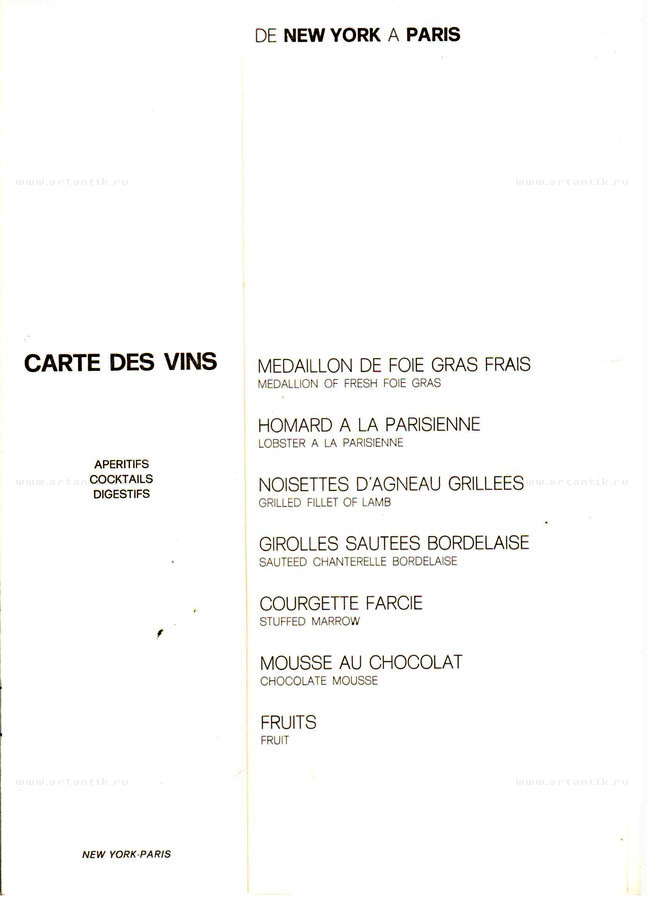 CARTE DES VINS

APERITIFS
COCKTAILS
DIGESTIFS

NEW YORK-PARIS

DE NEW YORK A PARIS

MEDAILLON DE FOIE GRAS FRAIS
MEDALLION OF FRESH FOIE GRAS

HOMARD A LA PARISIENNE
LOBSTER A LA PARISIENNE

NOISETTES D'AGNEAU GRILLEES
GRILLED FILLET OF LAMB

GIROLLES SAUTEES BORDELAISE
SAUTEED CHANTERELLE BORDELAISE

COURGETTE FARCIE
STUFFED MARROW

MOUSSE AU CHOCOLAT
CHOCOLATE MOUSSE

FRUITS
FRUIT

www.artantik.ru